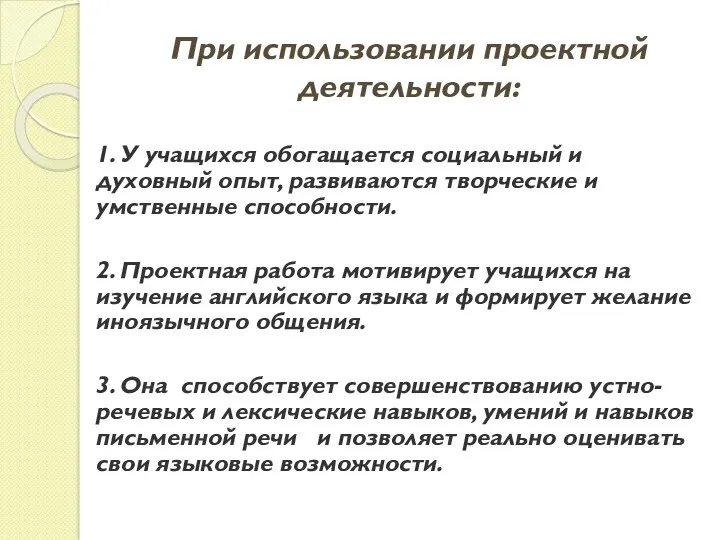 При использовании проектной деятельности:

1. У учащихся обогащается социальный и духовный опыт, развиваются творческие и умственные способности.

2. Проектная работа мотивирует учащихся на изучение английского языка и формирует желание иноязычного общения.

3. Она способствует совершенствованию устно-речевых и лексические навыков, умений и навыков письменной речи и позволяет реально оценивать свои языковые возможности.